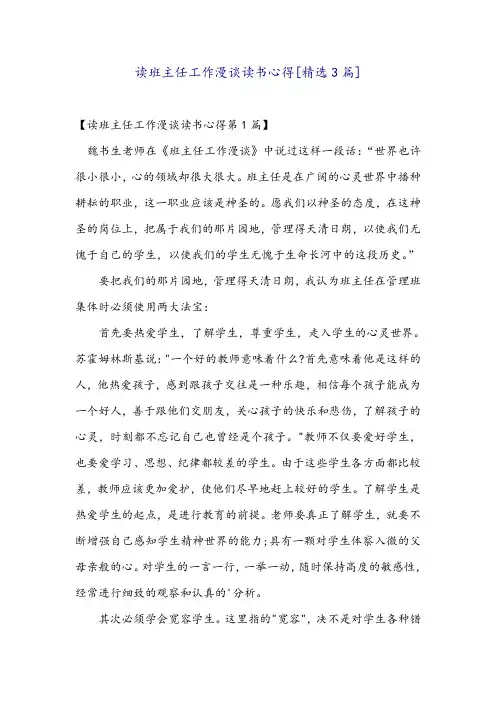 读班主任工作漫谈读书心得[精选3篇]

【读班主任工作漫谈读书心得第1篇】

魏书生老师在《班主任工作漫谈》中说过这样一段话：“世界也许很小很小，心的领域却很大很大。班主任是在广阔的心灵世界中播种耕耘的职业，这一职业应该是神圣的。愿我们以神圣的态度，在这神圣的岗位上，把属于我们的那片园地，管理得天清日朗，以使我们无愧于自己的学生，以使我们的学生无愧于生命长河中的这段历史。”

要把我们的那片园地，管理得天清日朗，我认为班主任在管理班集体时必须使用两大法宝：

首先要热爱学生，了解学生，尊重学生，走入学生的心灵世界。苏霍姆林斯基说："一个好的教师意味着什么?首先意味着他是这样的人，他热爱孩子，感到跟孩子交往是一种乐趣，相信每个孩子能成为一个好人，善于跟他们交朋友，关心孩子的快乐和悲伤，了解孩子的心灵，时刻都不忘记自己也曾经是个孩子。"教师不仅要爱好学生，也要爱学习、思想、纪律都较差的学生。由于这些学生各方面都比较差，教师应该更加爱护，使他们尽早地赶上较好的学生。了解学生是热爱学生的起点，是进行教育的前提。老师要真正了解学生，就要不断增强自己感知学生精神世界的能力;具有一颗对学生体察入微的父母亲般的心。对学生的一言一行，一举一动，随时保持高度的敏感性，经常进行细致的观察和认真的'分析。

其次必须学会宽容学生。这里指的"宽容"，决不是对学生各种错